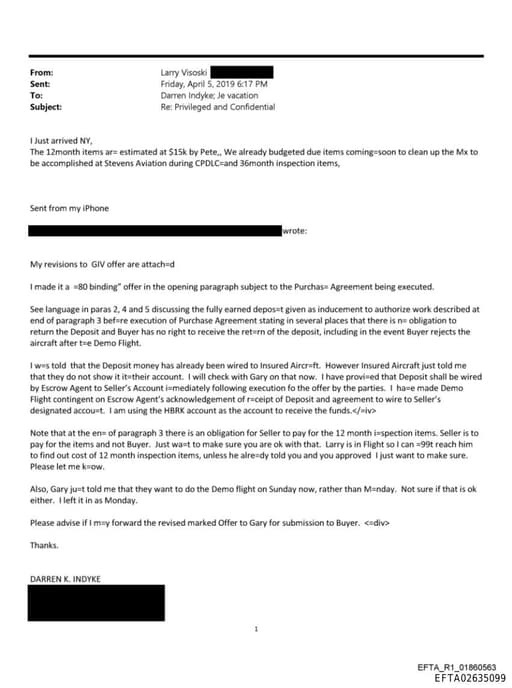 From: Larry Visoski
Sent: Friday, April 5, 2019 6:17 PM
To: Darren Indyke; Je vacation
Subject: Re: Privileged and Confidential

I Just arrived NY,
The 12month items ar= estimated at $15k by Pete,, We already budgeted due items coming=soon to clean up the Mx to be accomplished at Stevens Aviation during CPDLC=and 36month inspection items,

Sent from my iPhone

wrote:

My revisions to GIV offer are attach=d

I made it a =80 binding" offer in the opening paragraph subject to the Purchas= Agreement being executed.

See language in paras 2, 4 and 5 discussing the fully earned depos=t given as inducement to authorize work described at end of paragraph 3 bef=re execution of Purchase Agreement stating in several places that there is n= obligation to return the Deposit and Buyer has no right to receive the ret=rn of the deposit, including in the event Buyer rejects the aircraft after t=e Demo Flight.

I w=s told that the Deposit money has already been wired to Insured Aircr=ft. However Insured Aircraft just told me that they do not show it it=their account. I will check with Gary on that now. I have provi=ed that Deposit shall be wired by Escrow Agent to Seller's Account i=mediately following execution fo the offer by the parties. I ha=e made Demo Flight contingent on Escrow Agent's acknowledgement of r=ceipt of Deposit and agreement to wire to Seller's designated accou=t. I am using the HBRK account as the account to receive the funds.</=iv>

Note that at the en= of paragraph 3 there is an obligation for Seller to pay for the 12 month i=spection items. Seller is to pay for the items and not Buyer. Just wa=t to make sure you are ok with that. Larry is in Flight so I can =99t reach him to find out cost of 12 month inspection items, unless he alre=dy told you and you approved I just want to make sure. Please let me k=ow.

Also, Gary ju=t told me that they want to do the Demo flight on Sunday now, rather than M=nday. Not sure if that is ok either. I left it in as Monday.

Please advise if I m=y forward the revised marked Offer to Gary for submission to Buyer. <=div>

Thanks.

DARREN K. INDYKE

1

EFTA_R1_01860563
EFTA02635099